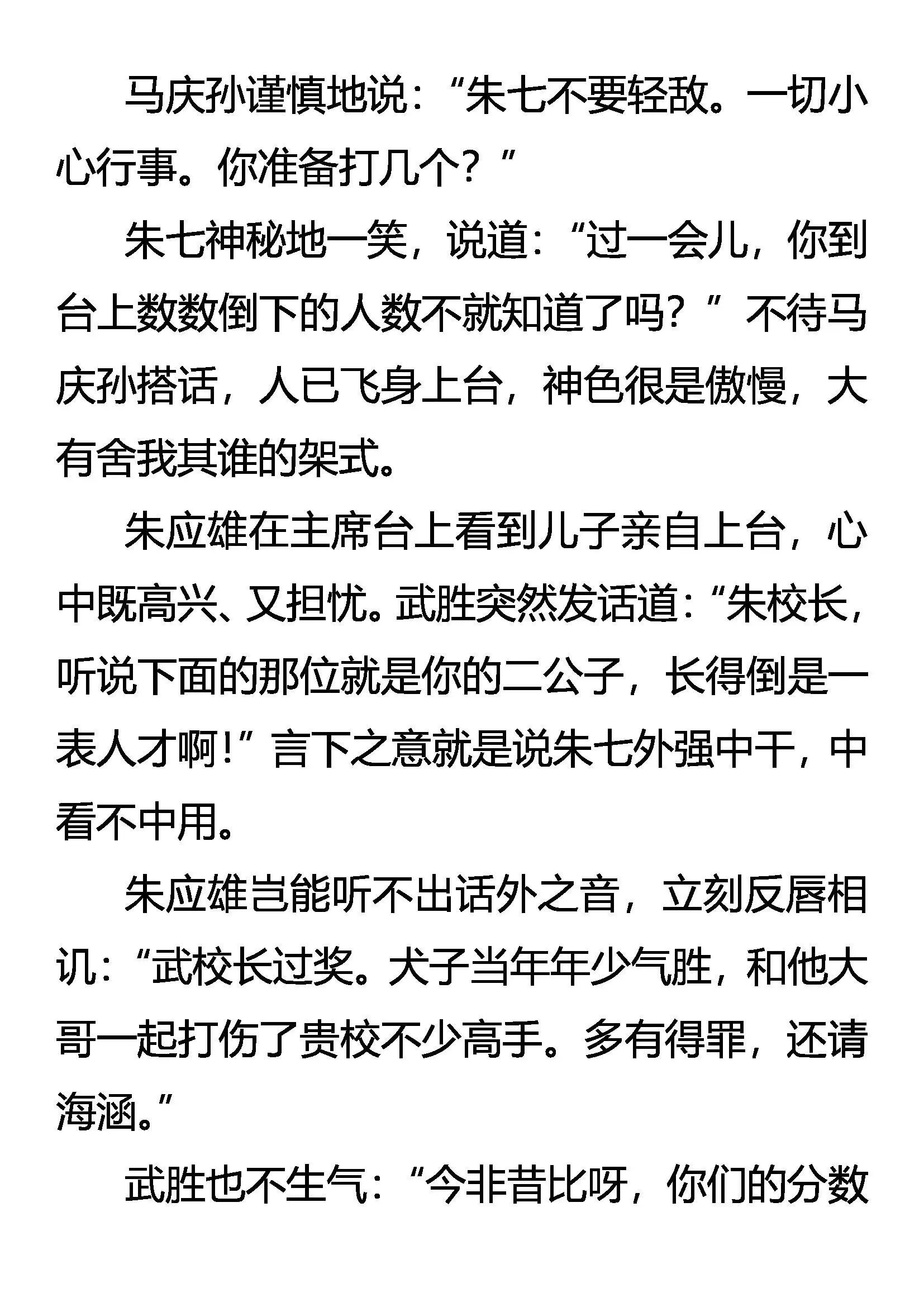 马庆孙谨慎地说：“朱七不要轻敌。一切小心行事。你准备打几个？”

朱七神秘地一笑，说道：“过一会儿，你到台上数数倒下的人数不就知道了吗？”不待马庆孙搭话，人已飞身上台，神色很是傲慢，大有舍我其谁的架式。

朱应雄在主席台上看到儿子亲自上台，心中既高兴、又担忧。武胜突然发话道：“朱校长，听说下面的那位就是你的二公子，长得倒是一表人才啊！”言下之意就是说朱七外强中干，中看不中用。

朱应雄岂能听不出话外之音，立刻反唇相讥：“武校长过奖。犬子当年年少气胜，和他大哥一起打伤了贵校不少高手。多有得罪，还请海涵。”

武胜也不生气：“今非昔比呀，你们的分数